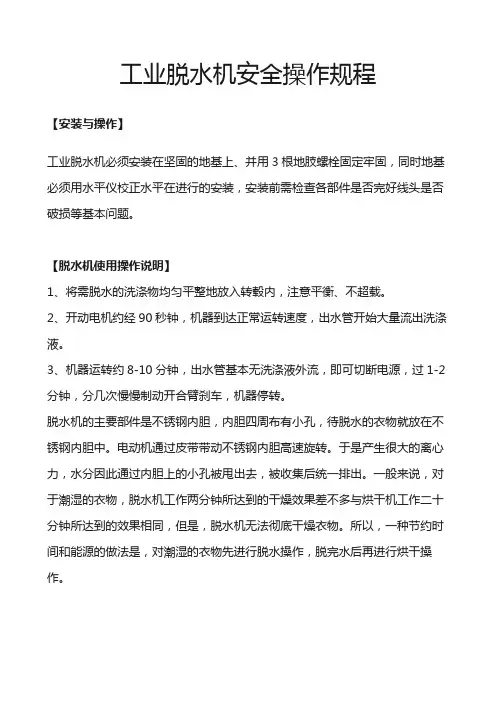 工业脱水机安全操作规程

【安装与操作】

工业脱水机必须安装在坚固的地基上、并用 3 根地胶螺栓固定牢固，同时地基必须用水平仪校正水平在进行的安装，安装前需检查各部件是否完好线头是否破损等基本问题。

【脱水机使用操作说明】

1、将需脱水的洗涤物均匀平整地放入转毂内，注意平衡、不超载。

2、开动电机约经 90 秒钟，机器到达正常运转速度，出水管开始大量流出洗涤液。

3、机器运转约 8-10 分钟，出水管基本无洗涤液外流，即可切断电源，过 1-2 分钟，分几次慢慢制动开合臂刹车，机器停转。

脱水机的主要部件是不锈钢内胆，内胆四周布有小孔，待脱水的衣物就放在不锈钢内胆中。电动机通过皮带带动不锈钢内胆高速旋转。于是产生很大的离心力，水分因此通过内胆上的小孔被甩出去，被收集后统一排出。一般来说，对于潮湿的衣物，脱水机工作两分钟所达到的干燥效果差不多与烘干机工作二十分钟所达到的效果相同，但是，脱水机无法彻底干燥衣物。所以，一种节约时间和能源的做法是，对潮湿的衣物先进行脱水操作，脱完水后再进行烘干操作。